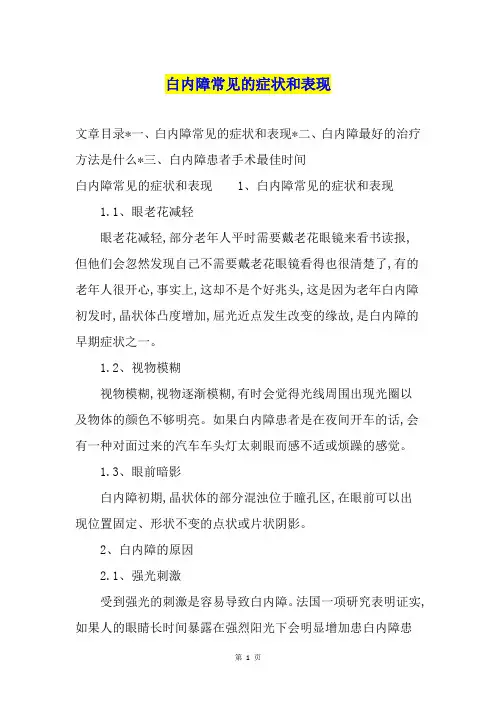 白内障常见的症状和表现

文章目录*一、白内障常见的症状和表现*二、白内障最好的治疗方法是什么*三、白内障患者手术最佳时间

白内障常见的症状和表现　　1、白内障常见的症状和表现

1.1、眼老花减轻

眼老花减轻，部分老年人平时需要戴老花眼镜来看书读报，但他们会忽然发现自己不需要戴老花眼镜看得也很清楚了，有的老年人很开心，事实上，这却不是个好兆头，这是因为老年白内障初发时，晶状体凸度增加，屈光近点发生改变的缘故，是白内障的早期症状之一。

1.2、视物模糊

视物模糊，视物逐渐模糊，有时会觉得光线周围出现光圈以及物体的颜色不够明亮。如果白内障患者是在夜间开车的话，会有一种对面过来的汽车车头灯太刺眼而感不适或烦躁的感觉。

1.3、眼前暗影

白内障初期，晶状体的部分混浊位于瞳孔区，在眼前可以出现位置固定、形状不变的点状或片状阴影。

2、白内障的原因

2.1、强光刺激

受到强光的刺激是容易导致白内障。法国一项研究表明证实，如果人的眼睛长时间暴露在强烈阳光下会明显增加患白内障患

第 1 页